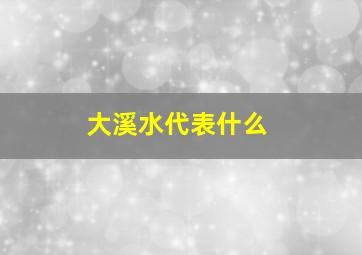 大溪水代表什么